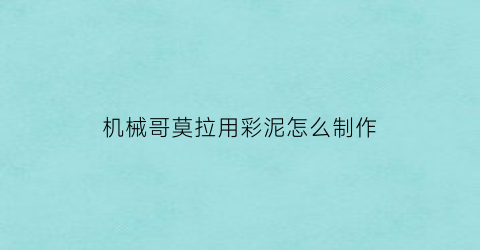 机械哥莫拉用彩泥怎么制作